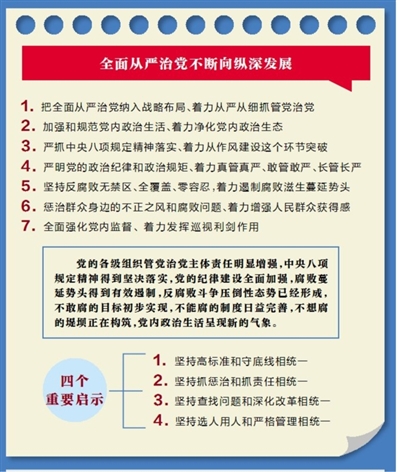 全面从严治党不断向纵深发展

1. 把全面从严治党纳入战略布局、着力从严从细抓管党治党

2. 加强和规范党内政治生活、着力净化党内政治生态

3. 严抓中央八项规定精神落实、着力从作风建设这个环节突破

4. 严明党的政治纪律和政治规矩、着力真管真严、敢管敢严、长管长严

5. 坚持反腐败无禁区、全覆盖、零容忍，着力遏制腐败滋生蔓延势头

6. 惩治群众身边的不正之风和腐败问题、着力增强人民群众获得感

7. 全面强化党内监督、着力发挥巡视利剑作用

党的各级组织管党治党主体责任明显增强，中央八项规定精神得到坚决落实，党的纪律建设全面加强，腐败蔓延势头得到有效遏制，反腐败斗争压倒性态势已经形成，不敢腐的目标初步实现，不能腐的制度日益完善，不想腐的堤坝正在构筑，党内政治生活呈现新的气象。

四个重要启示

1. 坚持高标准和守底线相统一

2. 坚持抓惩治和抓责任相统一

3. 坚持查找问题和深化改革相统一

4. 坚持选人用人和严格管理相统一